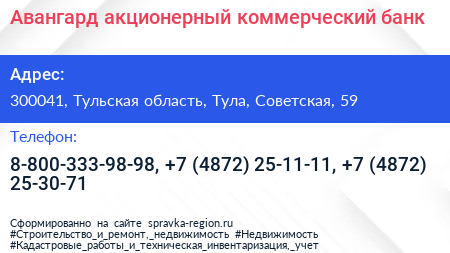 Авангард акционерный коммерческий банк

Адрес:

300041, Тульская область, Тула, Советская, 59

Телефон:

8-800-333-98-98, +7 (4872) 25-11-11, +7 (4872) 25-30-71

Сформированно на сайте spravka-region.ru #Строительство_и_ремонт,_недвижимость #Недвижимость #Кадастровые_работы_и_техническая_инвентаризация,_учет